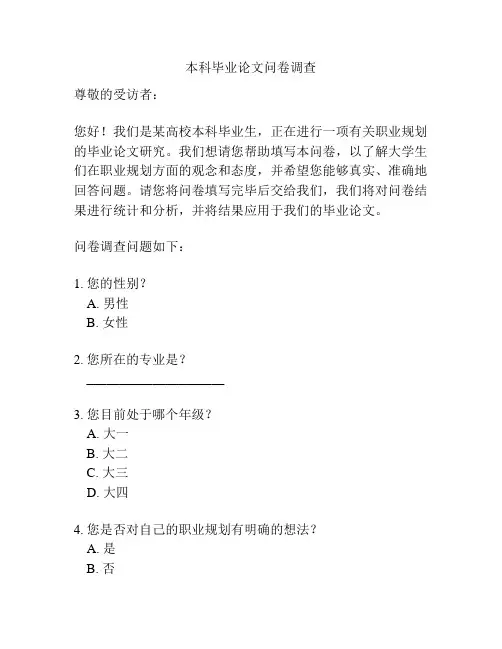 本科毕业论文问卷调查

尊敬的受访者：

您好！我们是某高校本科毕业生，正在进行一项有关职业规划的毕业论文研究。我们想请您帮助填写本问卷，以了解大学生们在职业规划方面的观念和态度，并希望您能够真实、准确地回答问题。请您将问卷填写完毕后交给我们，我们将对问卷结果进行统计和分析，并将结果应用于我们的毕业论文。

问卷调查问题如下：

1. 您的性别？
A. 男性
B. 女性

2. 您所在的专业是？
____________________

3. 您目前处于哪个年级？
A. 大一
B. 大二
C. 大三
D. 大四

4. 您是否对自己的职业规划有明确的想法？
A. 是
B. 否